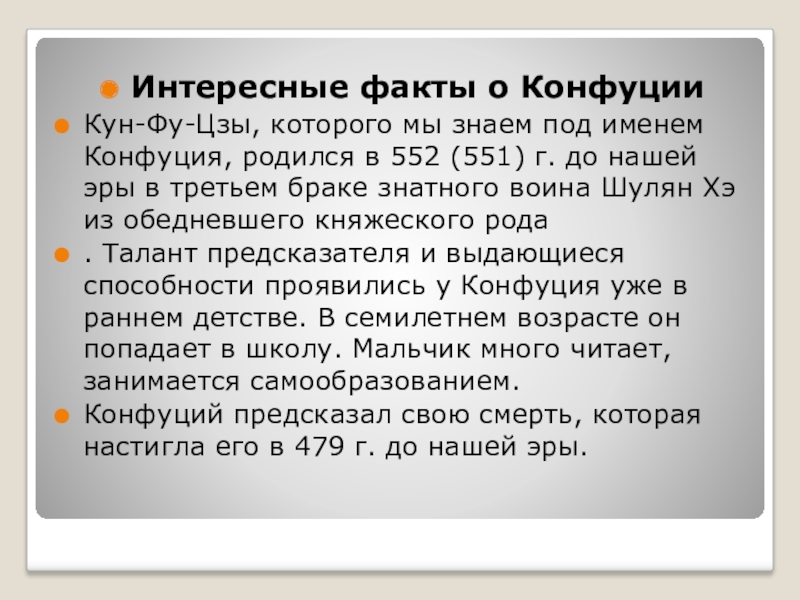 • Интересные факты о Конфуции

• Кун-Фу-Цзы, которого мы знаем под именем Конфуция, родился в 552 (551) г. до нашей эры в третьем браке знатного воина Шулян Хэ из обедневшего княжеского рода

• . Талант предсказателя и выдающиеся способности проявились у Конфуция уже в раннем детстве. В семилетнем возрасте он попадает в школу. Мальчик много читает, занимается самообразованием.

• Конфуций предсказал свою смерть, которая настигла его в 479 г. до нашей эры.